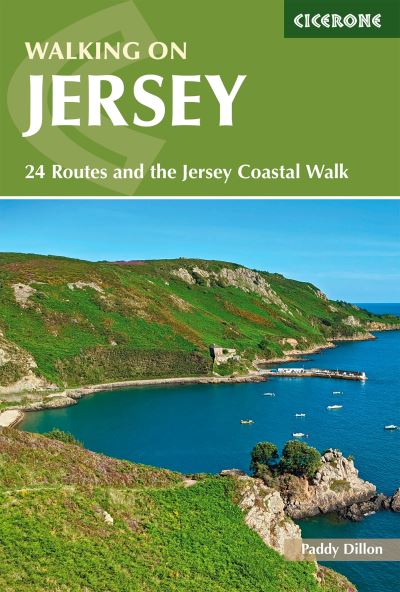 CICERONE

WALKING ON
JERSEY

24 Routes and the Jersey Coastal Walk

Paddy Dillon